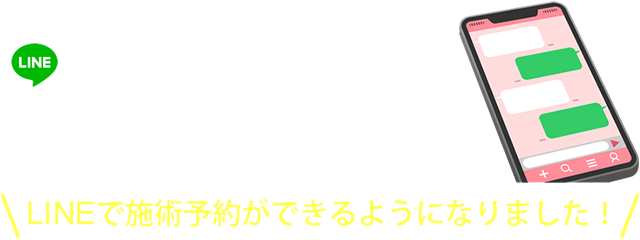 LINE

LINEで施術予約ができるようになりました！